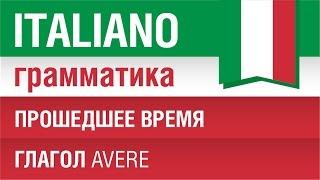 ITALIANO
грамматика
ПРОШЕДШЕЕ ВРЕМЯ
ГЛАГОЛ AVERE